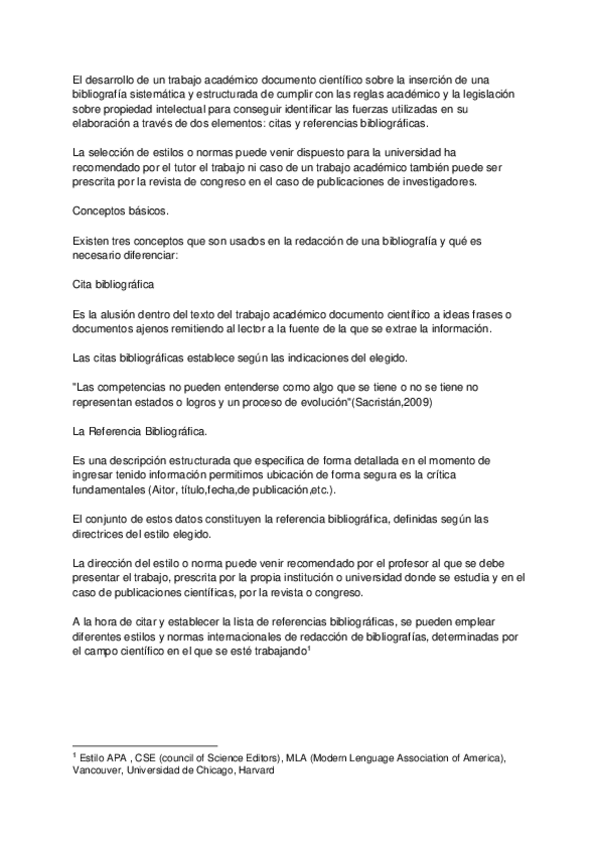 El desarrollo de un trabajo académico documento científico sobre la inserción de una bibliografía sistemática y estructurada de cumplir con las reglas académico y la legislación sobre propiedad intelectual para conseguir identificar las fuerzas utilizadas en su elaboración a través de dos elementos: citas y referencias bibliográficas.

La selección de estilos o normas puede venir dispuesto para la universidad ha recomendado por el tutor el trabajo ni caso de un trabajo académico también puede ser prescrita por la revista de congreso en el caso de publicaciones de investigadores.

Conceptos básicos.

Existen tres conceptos que son usados en la redacción de una bibliografía y qué es necesario diferenciar:

Cita bibliográfica

Es la alusión dentro del texto del trabajo académico documento científico a ideas frases o documentos ajenos remitiendo al lector a la fuente de la que se extrae la información.

Las citas bibliográficas establece según las indicaciones del elegido.

"Las competencias no pueden entenderse como algo que se tiene o no se tiene no representan estados o logros y un proceso de evolución"(Sacristán,2009)

La Referencia Bibliográfica.

Es una descripción estructurada que especifica de forma detallada en el momento de ingresar tenido información permitimos ubicación de forma segura es la crítica fundamentales (Aitor, título,fecha,de publicación,etc.).

El conjunto de estos datos constituyen la referencia bibliográfica, definidas según las directrices del estilo elegido.

La dirección del estilo o norma puede venir recomendado por el profesor al que se debe presentar el trabajo, prescrita por la propia institución o universidad donde se estudia y en el caso de publicaciones científicas, por la revista o congreso.

A la hora de citar y establecer la lista de referencias bibliográficas, se pueden emplear diferentes estilos y normas internacionales de redacción de bibliografías, determinadas por el campo científico en el que se esté trabajando$^1$

$^1$ Estilo APA , CSE (council of Science Editors), MLA (Modern Lenguage Association of America), Vancouver, Universidad de Chicago, Harvard